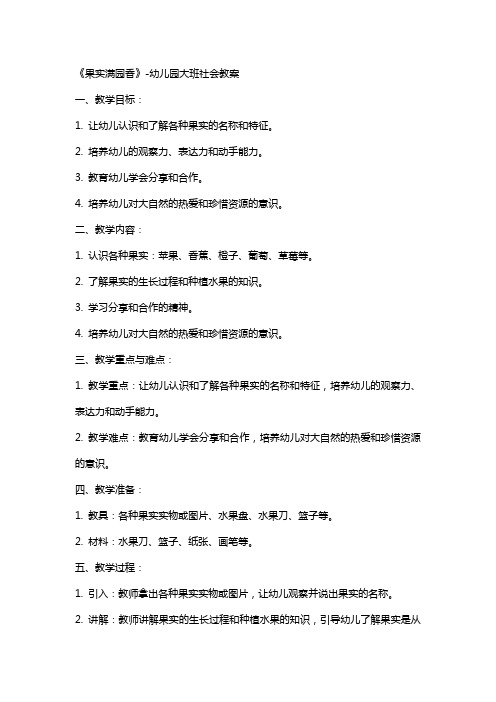 《果实满园香》-幼儿园大班社会教案

一、教学目标：

1. 让幼儿认识和了解各种果实的名称和特征。

2. 培养幼儿的观察力、表达力和动手能力。

3. 教育幼儿学会分享和合作。

4. 培养幼儿对大自然的热爱和珍惜资源的意识。

二、教学内容：

1. 认识各种果实：苹果、香蕉、橙子、葡萄、草莓等。

2. 了解果实的生长过程和种植水果的知识。

3. 学习分享和合作的精神。

4. 培养幼儿对大自然的热爱和珍惜资源的意识。

三、教学重点与难点：

1. 教学重点：让幼儿认识和了解各种果实的名称和特征，培养幼儿的观察力、表达力和动手能力。

2. 教学难点：教育幼儿学会分享和合作，培养幼儿对大自然的热爱和珍惜资源的意识。

四、教学准备：

1. 教具：各种果实实物或图片、水果盘、水果刀、篮子等。

2. 材料：水果刀、篮子、纸张、画笔等。

五、教学过程：

1. 引入：教师拿出各种果实实物或图片，让幼儿观察并说出果实的名称。

2. 讲解：教师讲解果实的生长过程和种植水果的知识，引导幼儿了解果实是从